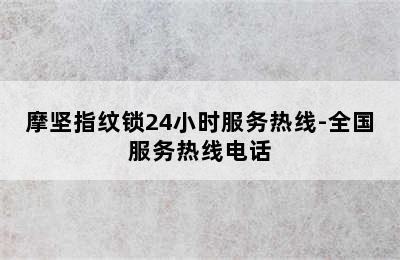 摩坚指纹锁24小时服务热线-全国服务热线电话